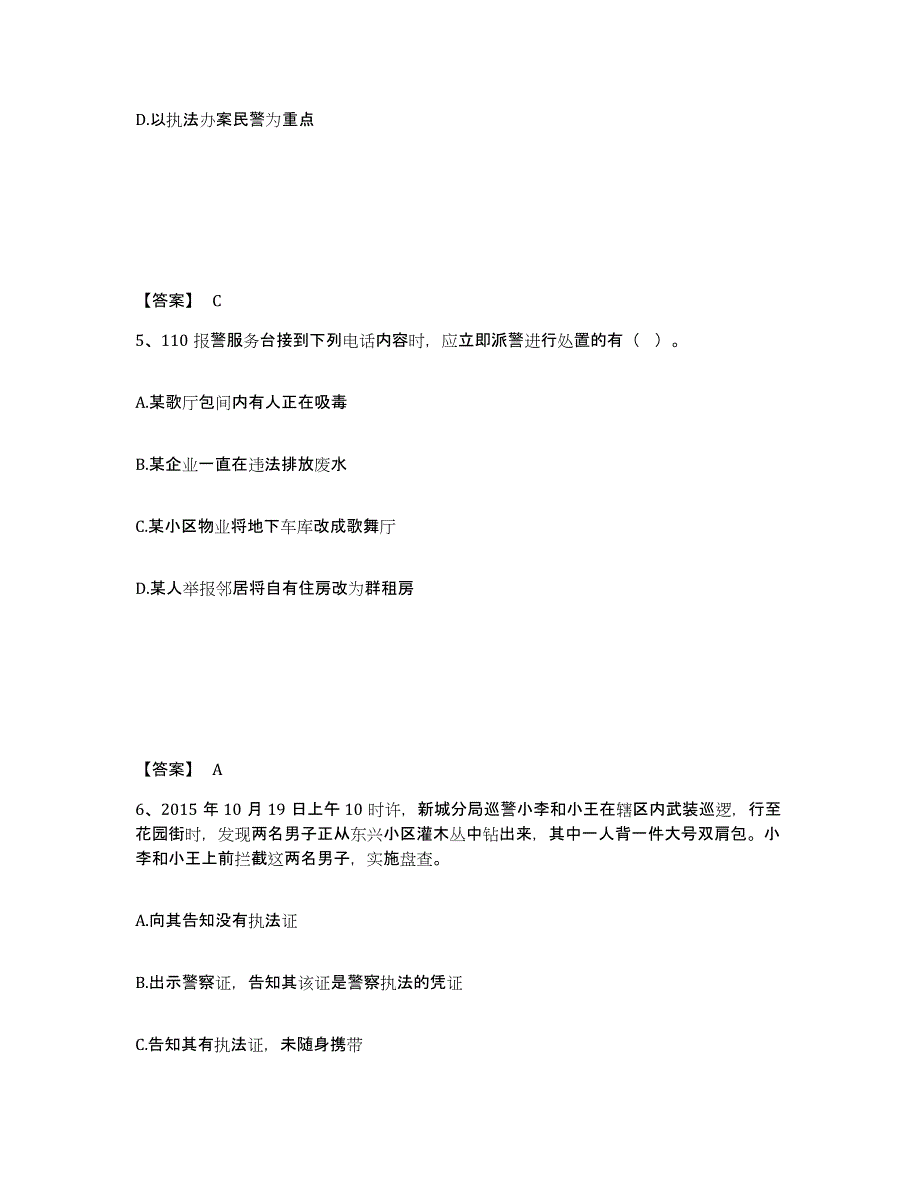 D.以执法办案民警为重点

【答案】 C

5、110 报警服务台接到下列电话内容时，应立即派警进行处置的有（ ）。

A.某歌厅包间内有人正在吸毒

B.某企业一直在违法排放废水

C.某小区物业将地下车库改成歌舞厅

D.某人举报邻居将自有住房改为群租房

【答案】 A

6、2015 年 10 月 19 日上午 10 时许，新城分局巡警小李和小王在辖区内武装巡逻，行至花园街时，发现两名男子正从东兴小区灌木丛中钻出来，其中一人背一件大号双肩包。小李和小王上前拦截这两名男子，实施盘查。

A.向其告知没有执法证

B.出示警察证，告知其该证是警察执法的凭证

C.告知其有执法证，未随身携带